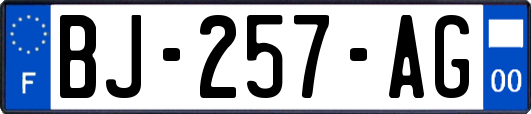 F
BJ-257-AG
00